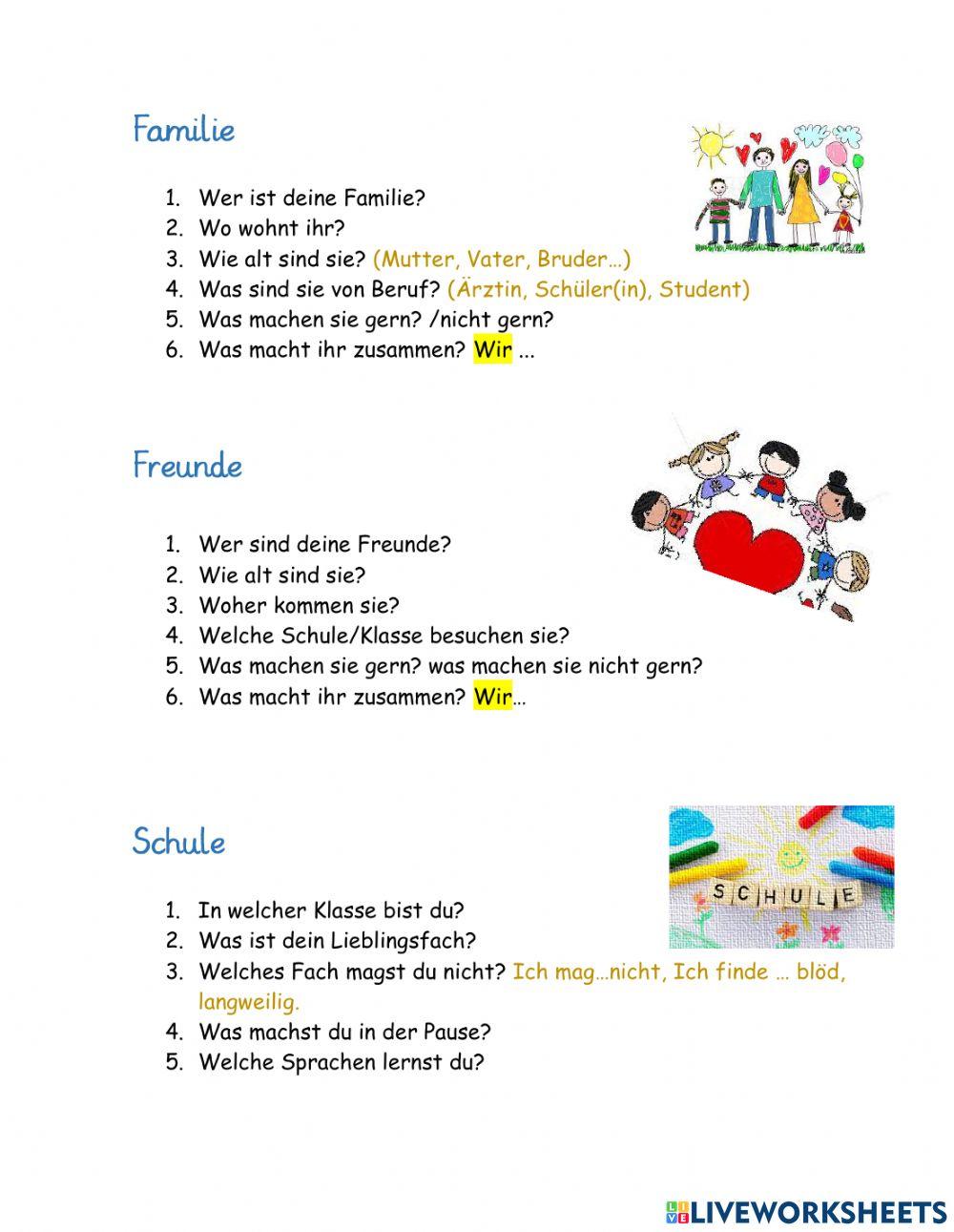 Familie

1. Wer ist deine Familie?
2. Wo wohnt ihr?
3. Wie alt sind sie? (Mutter, Vater, Bruder…)
4. Was sind sie von Beruf? (Ärztin, Schüler(in), Student)
5. Was machen sie gern? /nicht gern?
6. Was macht ihr zusammen? Wir ...

Freunde

1. Wer sind deine Freunde?
2. Wie alt sind sie?
3. Woher kommen sie?
4. Welche Schule/Klasse besuchen sie?
5. Was machen sie gern? was machen sie nicht gern?
6. Was macht ihr zusammen? Wir…

Schule

SCHULE

1. In welcher Klasse bist du?
2. Was ist dein Lieblingsfach?
3. Welches Fach magst du nicht? Ich mag…nicht, Ich finde … blöd, langweilig.
4. Was machst du in der Pause?
5. Welche Sprachen lernst du?

LIVEWORKSHEETS